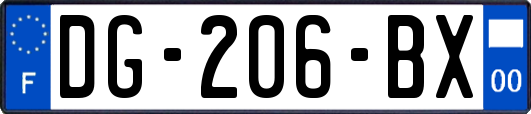 F

DG-206-BX

00